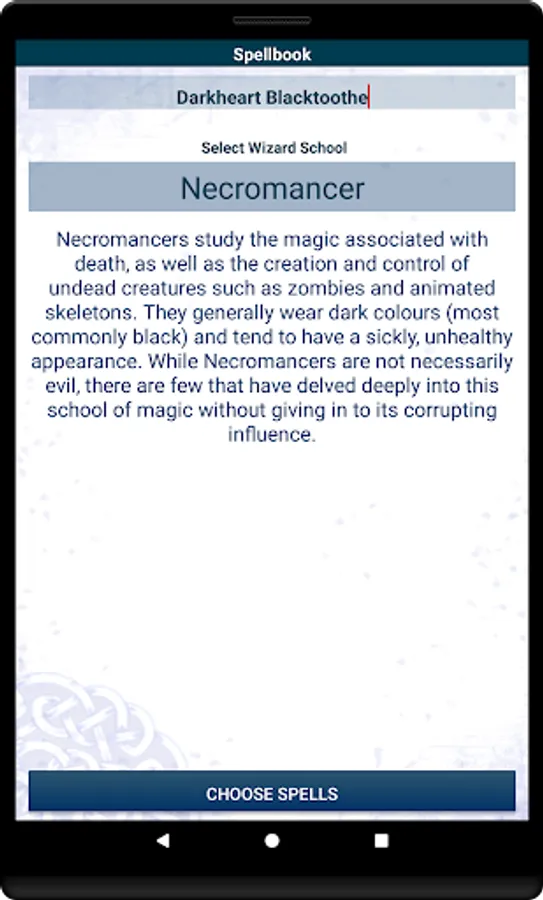 Spellbook

Darkheart Blacktoothe

Select Wizard School

Necromancer

Necromancers study the magic associated with death, as well as the creation and control of undead creatures such as zombies and animated skeletons. They generally wear dark colours (most commonly black) and tend to have a sickly, unhealthy appearance. While Necromancers are not necessarily evil, there are few that have delved deeply into this school of magic without giving in to its corrupting influence.

CHOOSE SPELLS